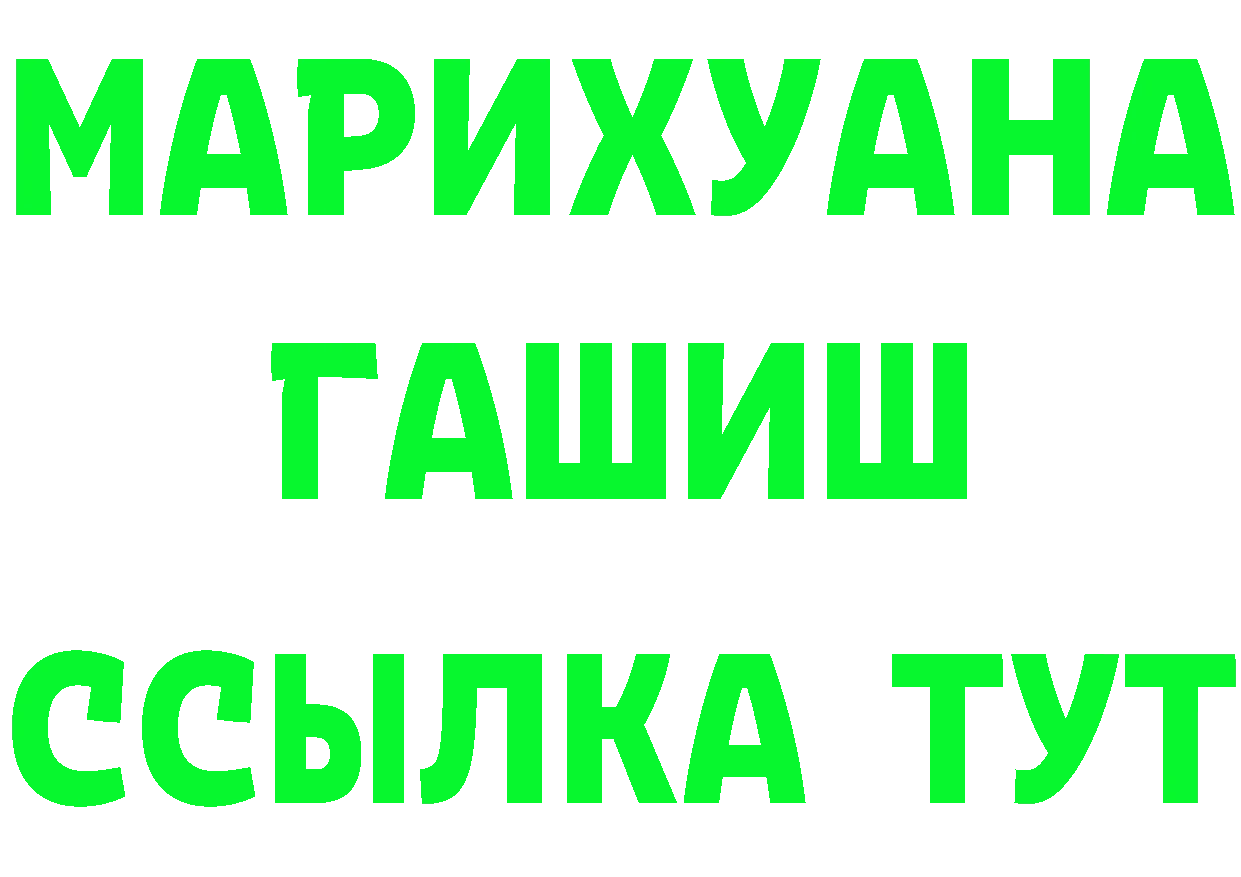 МАРИХУАНА
ГАШИШ
ССЫЛКА ТУТ